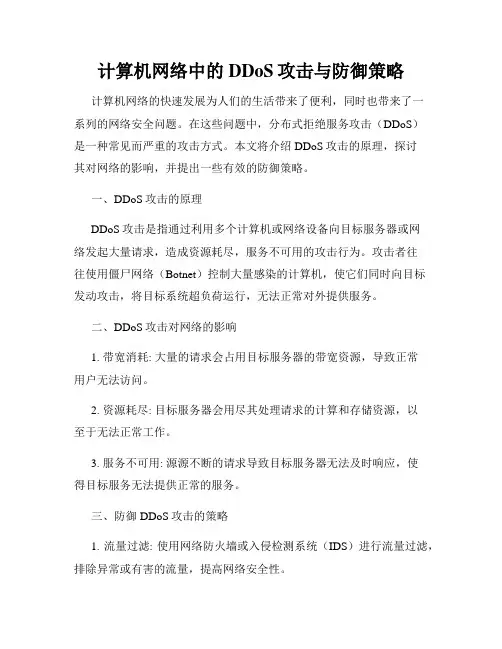 计算机网络中的 DDoS 攻击与防御策略

计算机网络的快速发展为人们的生活带来了便利，同时也带来了一系列的网络安全问题。在这些问题中，分布式拒绝服务攻击（DDoS）是一种常见而严重的攻击方式。本文将介绍 DDoS 攻击的原理，探讨其对网络的影响，并提出一些有效的防御策略。

一、DDoS 攻击的原理

DDoS 攻击是指通过利用多个计算机或网络设备向目标服务器或网络发起大量请求，造成资源耗尽，服务不可用的攻击行为。攻击者往往使用僵尸网络（Botnet）控制大量感染的计算机，使它们同时向目标发动攻击，将目标系统超负荷运行，无法正常对外提供服务。

二、DDoS 攻击对网络的影响

1. 带宽消耗: 大量的请求会占用目标服务器的带宽资源，导致正常用户无法访问。

2. 资源耗尽: 目标服务器会用尽其处理请求的计算和存储资源，以至于无法正常工作。

3. 服务不可用: 源源不断的请求导致目标服务器无法及时响应，使得目标服务无法提供正常的服务。

三、防御 DDoS 攻击的策略

1. 流量过滤: 使用网络防火墙或入侵检测系统（IDS）进行流量过滤，排除异常或有害的流量，提高网络安全性。